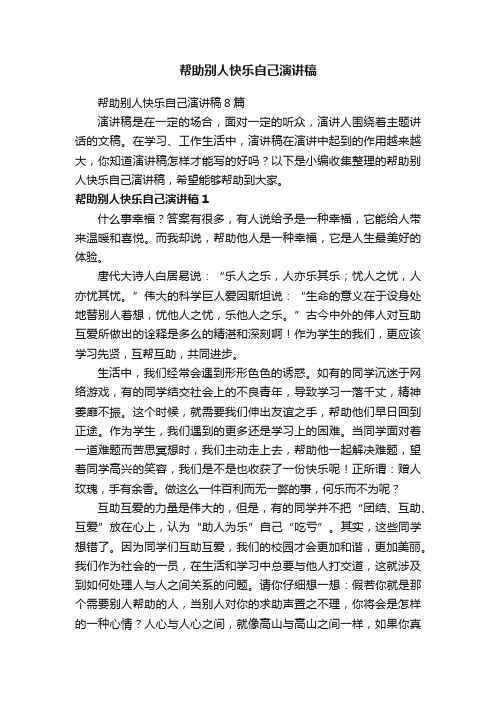 帮助别人快乐自己演讲稿

帮助别人快乐自己演讲稿 8 篇

演讲稿是在一定的场合，面对一定的听众，演讲人围绕着主题讲话的文稿。在学习、工作生活中，演讲稿在演讲中起到的作用越来越大，你知道演讲稿怎样才能写的好吗？以下是小编收集整理的帮助别人快乐自己演讲稿，希望能够帮助到大家。

帮助别人快乐自己演讲稿 1

什么事幸福？答案有很多，有人说给予是一种幸福，它能给人带来温暖和喜悦。而我却说，帮助他人是一种幸福，它是人生最美好的体验。

唐代大诗人白居易说：“乐人之乐，人亦乐其乐；忧人之忧，人亦忧其忧。”伟大的科学巨人爱因斯坦说：“生命的意义在于设身处地替别人着想，忧他人之忧，乐他人之乐。”古今中外的伟人对互助互爱所做出的诠释是多么的精湛和深刻啊！作为学生的我们，更应该学习先贤，互帮互助，共同进步。

生活中，我们经常会遇到形形色色的诱惑。如有的同学沉迷于网络游戏，有的同学结交社会上的不良青年，导致学习一落千丈，精神萎靡不振。这个时候，就需要我们伸出友谊之手，帮助他们早日回到正途。作为学生，我们遇到的更多还是学习上的困难。当同学面对着一道难题而苦思冥想时，我们主动走上去，帮助他一起解决难题，望着同学高兴的笑容，我们是不是也收获了一份快乐呢！正所谓：赠人玫瑰，手有余香。做这么一件百利而无一弊的事，何乐而不为呢？

互助互爱的力量是伟大的，但是，有的同学并不把“团结、互助、互爱”放在心上，认为“助人为乐”自己“吃亏”。其实，这些同学想错了。因为同学们互助互爱，我们的校园才会更加和谐，更加美丽。我们作为社会的一员，在生活和学习中总要与他人打交道，这就涉及到如何处理人与人之间关系的问题。请你仔细想一想：假若你就是那个需要别人帮助的人，当别人对你的求助声置之不理，你将会是怎样的一种心情？人心与人心之间，就像高山与高山之间一样，如果你真